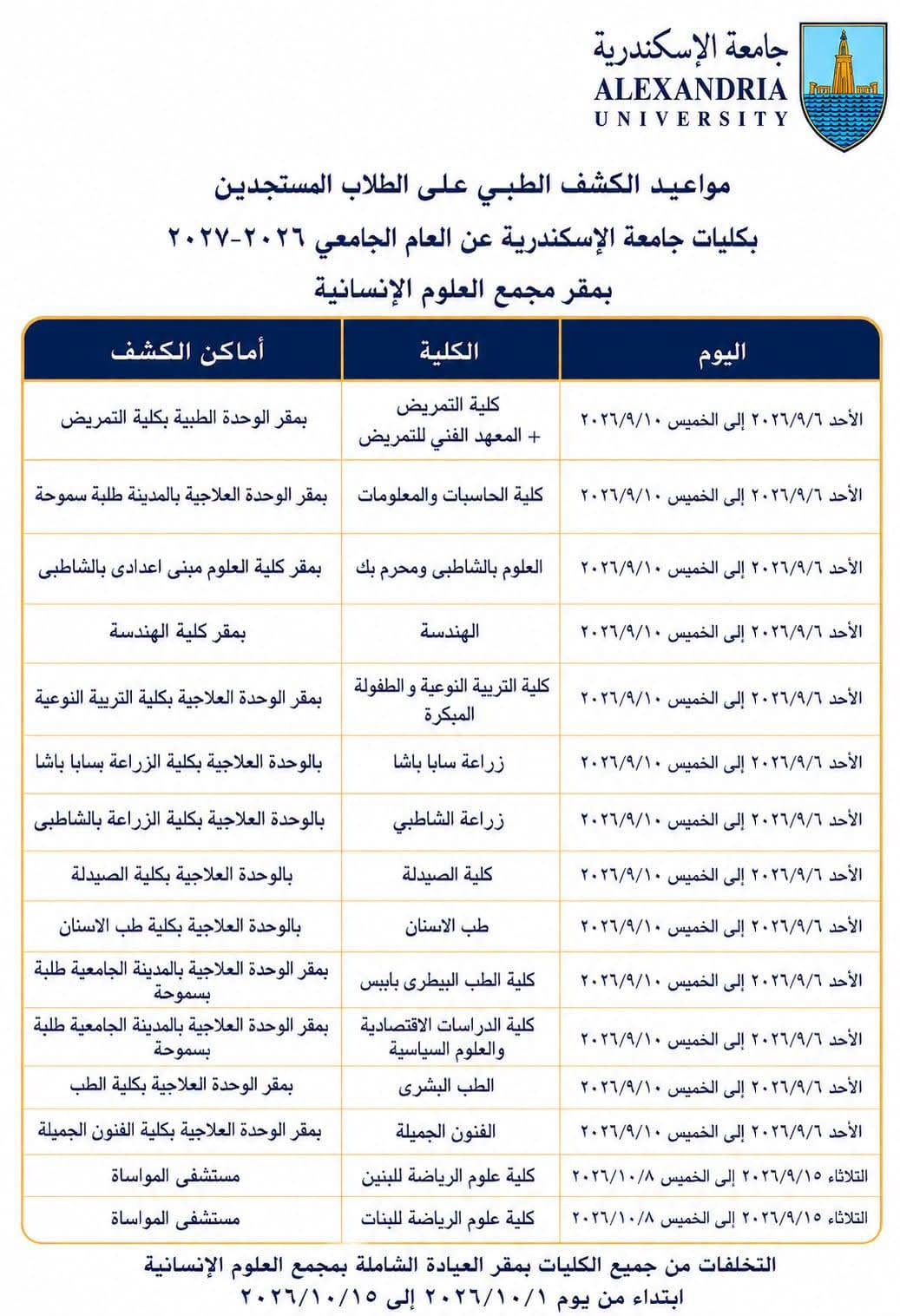 جامعة الإسكندرية
ALEXANDRIA
UNIVERSITY

مواعيد الكشف الطبي على الطلاب المستجدين
بكليات جامعة الإسكندرية عن العام الجامعي ٢٠٢٦-٢٠٢٧
بمقر مجمع العلوم الإنسانية

| اليوم | الكلية | أماكن الكشف |
|---|---|---|
| الأحد ٢٠٢٦/٩/٦ إلى الخميس ٢٠٢٦/٩/١٠ | كلية التمريض + المعهد الفني للتمريض | بمقر الوحدة الطبية بكلية التمريض |
| الأحد ٢٠٢٦/٩/٦ إلى الخميس ٢٠٢٦/٩/١٠ | كلية الحاسبات والمعلومات | بمقر الوحدة العلاجية بالمدينة طلبة سموحة |
| الأحد ٢٠٢٦/٩/٦ إلى الخميس ٢٠٢٦/٩/١٠ | العلوم بالشاطبى ومحرم بك | بمقر كلية العلوم مبنى اعدادى بالشاطبى |
| الأحد ٢٠٢٦/٩/٦ إلى الخميس ٢٠٢٦/٩/١٠ | الهندسة | بمقر كلية الهندسة |
| الأحد ٢٠٢٦/٩/٦ إلى الخميس ٢٠٢٦/٩/١٠ | كلية التربية النوعية و الطفولة المبكرة | بمقر الوحدة العلاجية بكلية التربية النوعية |
| الأحد ٢٠٢٦/٩/٦ إلى الخميس ٢٠٢٦/٩/١٠ | زراعة سابا باشا | بالوحدة العلاجية بكلية الزراعة بسابا باشا |
| الأحد ٢٠٢٦/٩/٦ إلى الخميس ٢٠٢٦/٩/١٠ | زراعة الشاطبي | بالوحدة العلاجية بكلية الزراعة بالشاطبى |
| الأحد ٢٠٢٦/٩/٦ إلى الخميس ٢٠٢٦/٩/١٠ | كلية الصيدلة | بالوحدة العلاجية بكلية الصيدلة |
| الأحد ٢٠٢٦/٩/٦ إلى الخميس ٢٠٢٦/٩/١٠ | طب الاسنان | بالوحدة العلاجية بكلية طب الاسنان |
| الأحد ٢٠٢٦/٩/٦ إلى الخميس ٢٠٢٦/٩/١٠ | كلية الطب البيطرى بابيس | بمقر الوحدة العلاجية بالمدينة الجامعية طلبة بسموحة |
| الأحد ٢٠٢٦/٩/٦ إلى الخميس ٢٠٢٦/٩/١٠ | كلية الدراسات الاقتصادية والعلوم السياسية | بمقر الوحدة العلاجية بالمدينة الجامعية طلبة بسموحة |
| الأحد ٢٠٢٦/٩/٦ إلى الخميس ٢٠٢٦/٩/١٠ | الطب البشرى | بمقر الوحدة العلاجية بكلية الطب |
| الأحد ٢٠٢٦/٩/٦ إلى الخميس ٢٠٢٦/٩/١٠ | الفنون الجميلة | بمقر الوحدة العلاجية بكلية الفنون الجميلة |
| الثلاثاء ٢٠٢٦/٩/١٥ إلى الخميس ٢٠٢٦/١٠/٨ | كلية علوم الرياضة للبنين | مستشفى المواساة |
| الثلاثاء ٢٠٢٦/٩/١٥ إلى الخميس ٢٠٢٦/١٠/٨ | كلية علوم الرياضة للبنات | مستشفى المواساة |

التخلفات من جميع الكليات بمقر العيادة الشاملة بمجمع العلوم الإنسانية
ابتداء من يوم ٢٠٢٦/١٠/١ إلى ٢٠٢٦/١٠/١٥